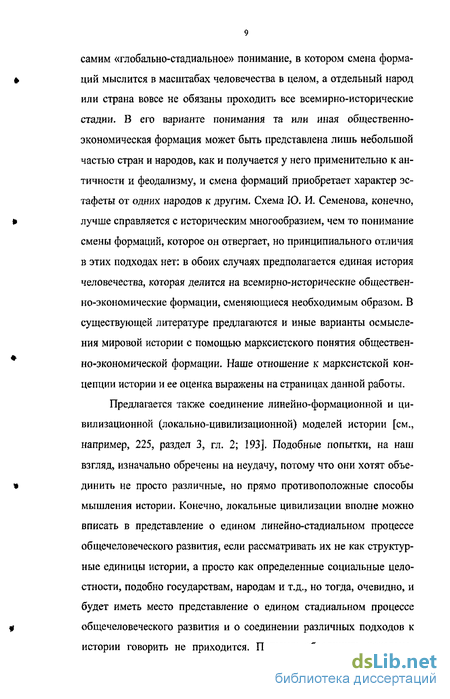 9

самим «глобально-стадиальное» понимание, в котором смена формаций мыслится в масштабах человечества в целом, а отдельный народ или страна вовсе не обязаны проходить все всемирно-исторические стадии. В его варианте понимания та или иная общественно-экономическая формация может быть представлена лишь небольшой частью стран и народов, как и получается у него применительно к античности и феодализму, и смена формаций приобретает характер эстафеты от одних народов к другим. Схема Ю. И. Семенова, конечно, лучше справляется с историческим многообразием, чем то понимание смены формаций, которое он отвергает, но принципиального отличия в этих подходах нет: в обоих случаях предполагается единая история человечества, которая делится на всемирно-исторические общественно-экономические формации, сменяющиеся необходимым образом. В существующей литературе предлагаются и иные варианты осмысления мировой истории с помощью марксистского понятия общественно-экономической формации. Наше отношение к марксистской концепции истории и ее оценка выражены на страницах данной работы.

Предлагается также соединение линейно-формационной и цивилизационной (локально-цивилизационной) моделей истории [см., например, 225, раздел 3, гл. 2; 193]. Подобные попытки, на наш взгляд, изначально обречены на неудачу, потому что они хотят объединить не просто различные, но прямо противоположные способы мышления истории. Конечно, локальные цивилизации вполне можно вписать в представление о едином линейно-стадиальном процессе общечеловеческого развития, если рассматривать их не как структурные единицы истории, а просто как определенные социальные целостности, подобно государствам, народам и т.д., но тогда, очевидно, и будет иметь место представление о едином стадиальном процессе общечеловеческого развития и о соединении различных подходов к истории говорить не приходится. П

dsLib.net
библиотека диссертаций